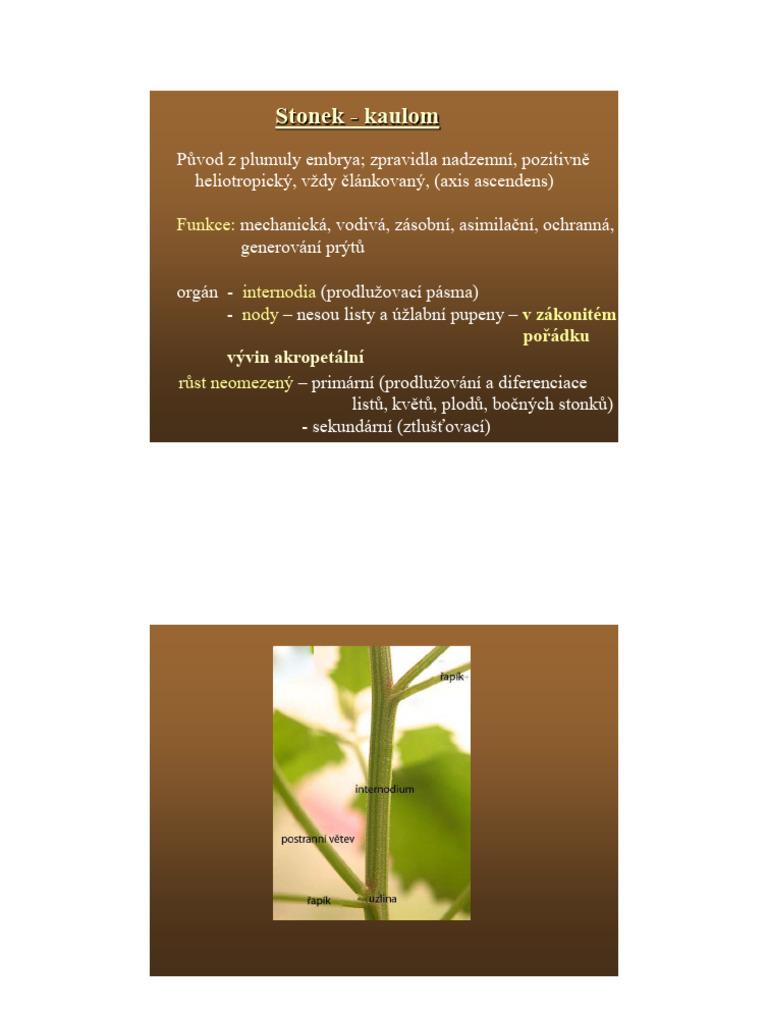 Stonek - kaulom

Původ z plumuly embrya; zpravidla nadzemní, pozitivně heliotropický, vždy článkovaný, (axis ascendens)

Funkce: mechanická, vodivá, zásobní, asimilační, ochranná, generování prýtů

orgán - internodia (prodlužovací pásma)
- nody – nesou listy a úžlabní pupeny – v zákonitém pořádku

vývin akropetální

růst neomezený – primární (prodlužování a diferenciace listů, květů, plodů, bočných stonků)
- sekundární (ztlušťovací)

řapík

internodium

postranní větev

řapík

uzlina